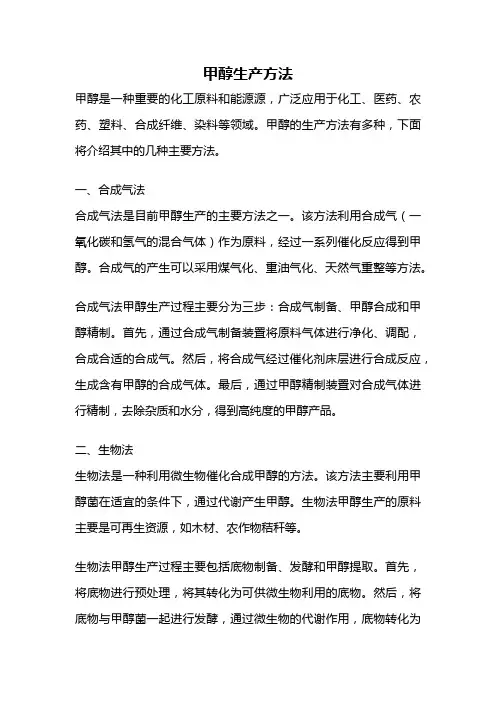 甲醇生产方法

甲醇是一种重要的化工原料和能源源，广泛应用于化工、医药、农药、塑料、合成纤维、染料等领域。甲醇的生产方法有多种，下面将介绍其中的几种主要方法。

一、合成气法

合成气法是目前甲醇生产的主要方法之一。该方法利用合成气（一氧化碳和氢气的混合气体）作为原料，经过一系列催化反应得到甲醇。合成气的产生可以采用煤气化、重油气化、天然气重整等方法。

合成气法甲醇生产过程主要分为三步：合成气制备、甲醇合成和甲醇精制。首先，通过合成气制备装置将原料气体进行净化、调配，合成合适的合成气。然后，将合成气经过催化剂床层进行合成反应，生成含有甲醇的合成气体。最后，通过甲醇精制装置对合成气体进行精制，去除杂质和水分，得到高纯度的甲醇产品。

二、生物法

生物法是一种利用微生物催化合成甲醇的方法。该方法主要利用甲醇菌在适宜的条件下，通过代谢产生甲醇。生物法甲醇生产的原料主要是可再生资源，如木材、农作物秸秆等。

生物法甲醇生产过程主要包括底物制备、发酵和甲醇提取。首先，将底物进行预处理，将其转化为可供微生物利用的底物。然后，将底物与甲醇菌一起进行发酵，通过微生物的代谢作用，底物转化为